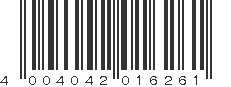 4 004042 016261